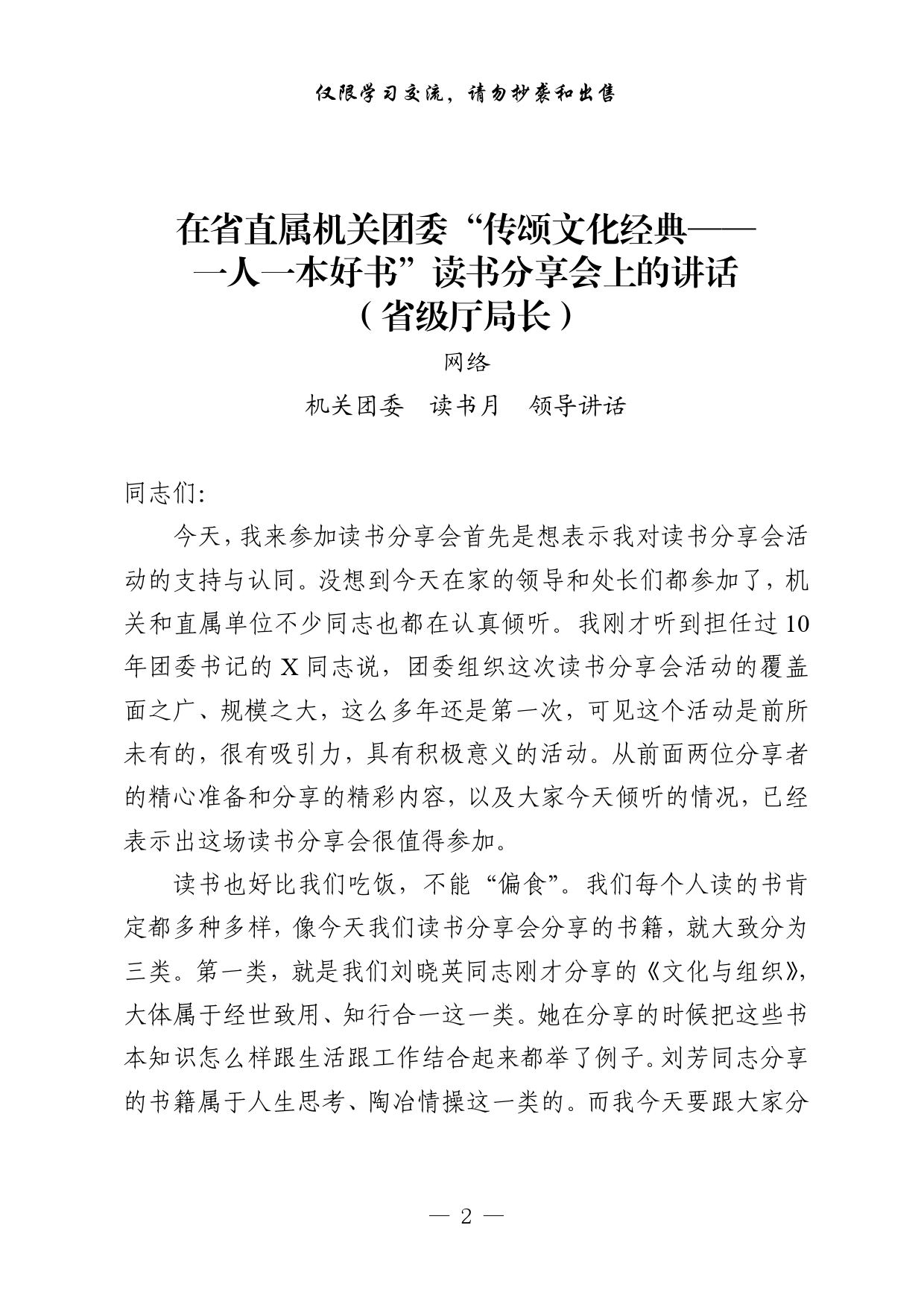 仅限学习交流，请勿抄袭和出售

在省直属机关团委“传颂文化经典——一人一本好书”读书分享会上的讲话（省级厅局长）

网络

机关团委　读书月　领导讲话

同志们:

今天，我来参加读书分享会首先是想表示我对读书分享会活动的支持与认同。没想到今天在家的领导和处长们都参加了，机关和直属单位不少同志也都在认真倾听。我刚才听到担任过10年团委书记的X同志说，团委组织这次读书分享会活动的覆盖面之广、规模之大，这么多年还是第一次，可见这个活动是前所未有的，很有吸引力，具有积极意义的活动。从前面两位分享者的精心准备和分享的精彩内容，以及大家今天倾听的情况，已经表示出这场读书分享会很值得参加。

读书也好比我们吃饭，不能“偏食”。我们每个人读的书肯定都多种多样，像今天我们读书分享会分享的书籍，就大致分为三类。第一类，就是我们刘晓英同志刚才分享的《文化与组织》，大体属于经世致用、知行合一这一类。她在分享的时候把这些书本知识怎么样跟生活跟工作结合起来都举了例子。刘芳同志分享的书籍属于人生思考、陶冶情操这一类的。而我今天要跟大家分

— 2 —